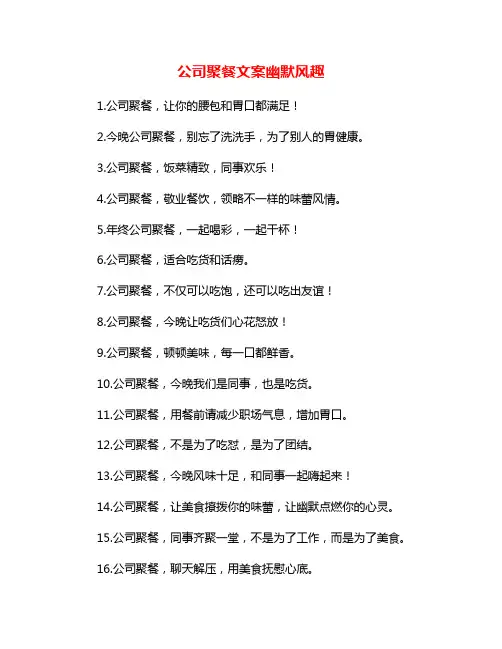 公司聚餐文案幽默风趣

1.公司聚餐，让你的腰包和胃口都满足！

2.今晚公司聚餐，别忘了洗洗手，为了别人的胃健康。

3.公司聚餐，饭菜精致，同事欢乐！

4.公司聚餐，敬业餐饮，领略不一样的味蕾风情。

5.年终公司聚餐，一起喝彩，一起干杯！

6.公司聚餐，适合吃货和话痨。

7.公司聚餐，不仅可以吃饱，还可以吃出友谊！

8.公司聚餐，今晚让吃货们心花怒放！

9.公司聚餐，顿顿美味，每一口都鲜香。

10.公司聚餐，今晚我们是同事，也是吃货。

11.公司聚餐，用餐前请减少职场气息，增加胃口。

12.公司聚餐，不是为了吃怼，是为了团结。

13.公司聚餐，今晚风味十足，和同事一起嗨起来！

14.公司聚餐，让美食撩拨你的味蕾，让幽默点燃你的心灵。

15.公司聚餐，同事齐聚一堂，不是为了工作，而是为了美食。

16.公司聚餐，聊天解压，用美食抚慰心底。